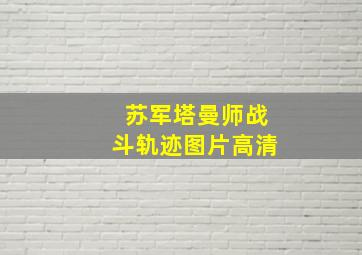 苏军塔曼师战斗轨迹图片高清